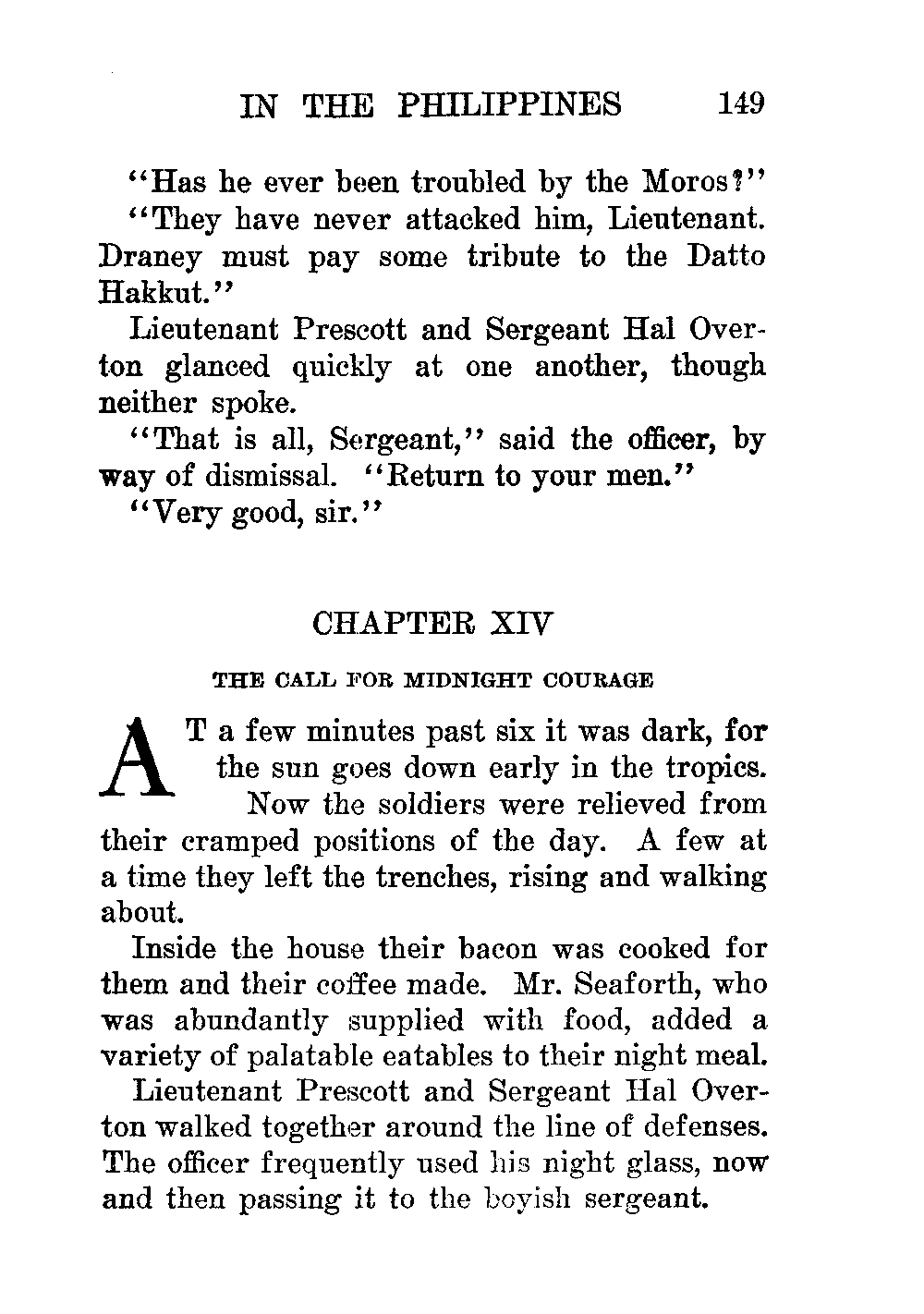 IN THE PHILIPPINES 149

"Has he ever been troubled by the Moros?"

"They have never attacked him, Lieutenant. Draney must pay some tribute to the Datto Hakkut."

Lieutenant Prescott and Sergeant Hal Overton glanced quickly at one another, though neither spoke.

"That is all, Sergeant," said the officer, by way of dismissal. "Return to your men."

"Very good, sir."

CHAPTER XIV

THE CALL FOR MIDNIGHT COURAGE

AT a few minutes past six it was dark, for the sun goes down early in the tropics. Now the soldiers were relieved from their cramped positions of the day. A few at a time they left the trenches, rising and walking about.

Inside the house their bacon was cooked for them and their coffee made. Mr. Seaforth, who was abundantly supplied with food, added a variety of palatable eatables to their night meal.

Lieutenant Prescott and Sergeant Hal Overton walked together around the line of defenses. The officer frequently used his night glass, now and then passing it to the boyish sergeant.